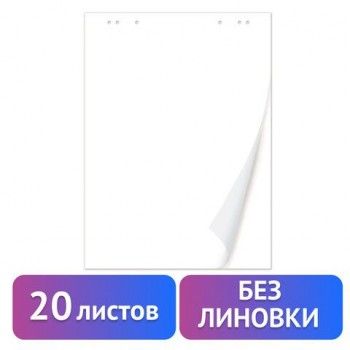 20 листов

БЕЗ ЛИНОВКИ